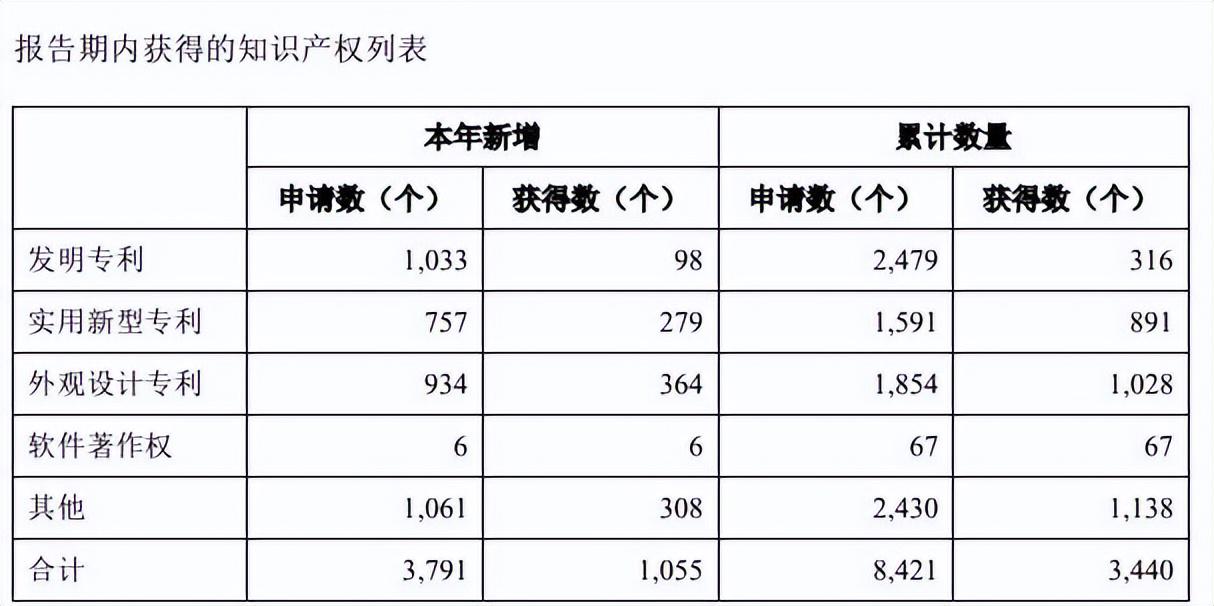 报告期内获得的知识产权列表

| | 本年新增 | | 累计数量 | |
|---|---|---|---|---|
| | 申请数（个） | 获得数（个） | 申请数（个） | 获得数（个） |
| 发明专利 | 1,033 | 98 | 2,479 | 316 |
| 实用新型专利 | 757 | 279 | 1,591 | 891 |
| 外观设计专利 | 934 | 364 | 1,854 | 1,028 |
| 软件著作权 | 6 | 6 | 67 | 67 |
| 其他 | 1,061 | 308 | 2,430 | 1,138 |
| 合计 | 3,791 | 1,055 | 8,421 | 3,440 |